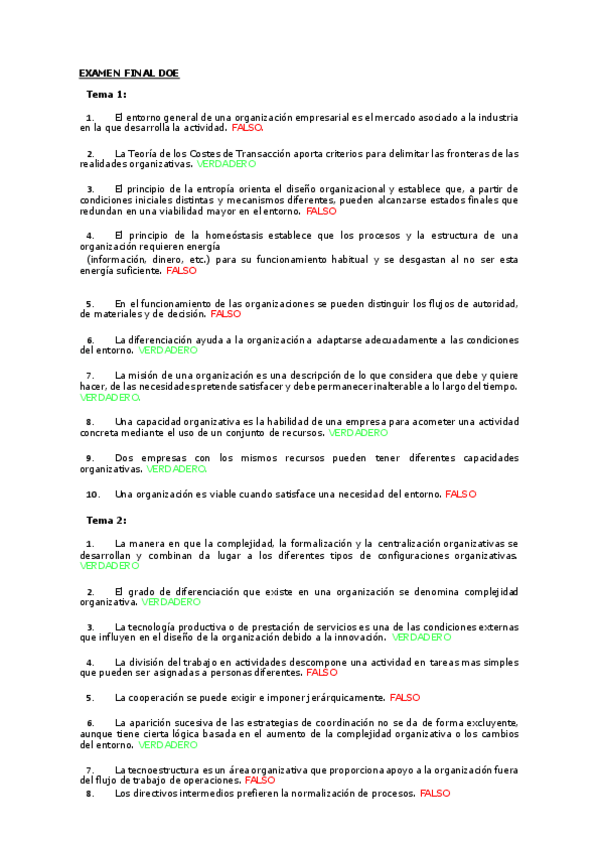 EXAMEN FINAL DOE

Tema 1:

1. El entorno general de una organización empresarial es el mercado asociado a la industria en la que desarrolla la actividad. FALSO.

2. La Teoría de los Costes de Transacción aporta criterios para delimitar las fronteras de las realidades organizativas. VERDADERO

3. El principio de la entropía orienta el diseño organizacional y establece que, a partir de condiciones iniciales distintas y mecanismos diferentes, pueden alcanzarse estados finales que redundan en una viabilidad mayor en el entorno. FALSO

4. El principio de la homeóstasis establece que los procesos y la estructura de una organización requieren energía (información, dinero, etc.) para su funcionamiento habitual y se desgastan al no ser esta energía suficiente. FALSO

5. En el funcionamiento de las organizaciones se pueden distinguir los flujos de autoridad, de materiales y de decisión. FALSO

6. La diferenciación ayuda a la organización a adaptarse adecuadamente a las condiciones del entorno. VERDADERO

7. La misión de una organización es una descripción de lo que considera que debe y quiere hacer, de las necesidades pretende satisfacer y debe permanecer inalterable a lo largo del tiempo. VERDADERO.

8. Una capacidad organizativa es la habilidad de una empresa para acometer una actividad concreta mediante el uso de un conjunto de recursos. VERDADERO

9. Dos empresas con los mismos recursos pueden tener diferentes capacidades organizativas. VERDADERO.

10. Una organización es viable cuando satisface una necesidad del entorno. FALSO

Tema 2:

1. La manera en que la complejidad, la formalización y la centralización organizativas se desarrollan y combinan da lugar a los diferentes tipos de configuraciones organizativas. VERDADERO

2. El grado de diferenciación que existe en una organización se denomina complejidad organizativa. VERDADERO

3. La tecnología productiva o de prestación de servicios es una de las condiciones externas que influyen en el diseño de la organización debido a la innovación. VERDADERO

4. La división del trabajo en actividades descompone una actividad en tareas mas simples que pueden ser asignadas a personas diferentes. FALSO

5. La cooperación se puede exigir e imponer jerárquicamente. FALSO

6. La aparición sucesiva de las estrategias de coordinación no se da de forma excluyente, aunque tiene cierta lógica basada en el aumento de la complejidad organizativa o los cambios del entorno. VERDADERO

7. La tecnoestructura es un área organizativa que proporciona apoyo a la organización fuera del flujo de trabajo de operaciones. FALSO
8. Los directivos intermedios prefieren la normalización de procesos. FALSO